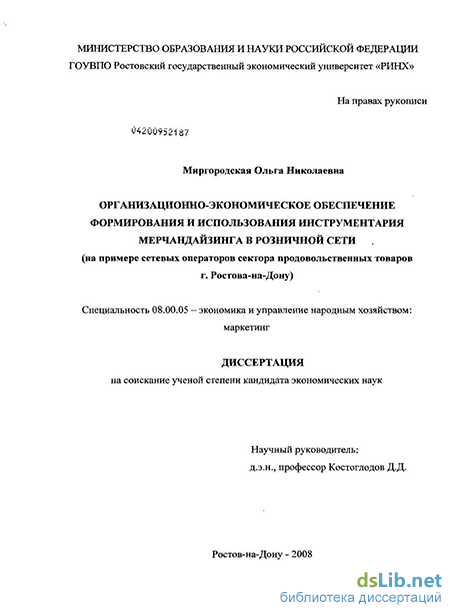 МИНИСТЕРСТВО ОБРАЗОВАНИЯ И НАУКИ РОССИЙСКОЙ ФЕДЕРАЦИИ
ГОУВПО Ростовский государственный экономический университет «РИНХ»

На правах рукописи

04200952187

Миргородская Ольга Николаевна

ОРГАНИЗАЦИОННО-ЭКОНОМИЧЕСКОЕ ОБЕСПЕЧЕНИЕ ФОРМИРОВАНИЯ И ИСПОЛЬЗОВАНИЯ ИНСТРУМЕНТАРИЯ МЕРЧАНДАЙЗИНГА В РОЗНИЧНОЙ СЕТИ
(на примере сетевых операторов сектора продовольственных товаров г. Ростова-на-Дону)

Специальность 08.00.05 – экономика и управление народным хозяйством: маркетинг

ДИССЕРТАЦИЯ
на соискание ученой степени кандидата экономических наук

Научный руководитель:
д.э.н., профессор Костоглодов Д.Д.

Ростов-на-Дону - 2008

dsLib.net
библиотека диссертаций